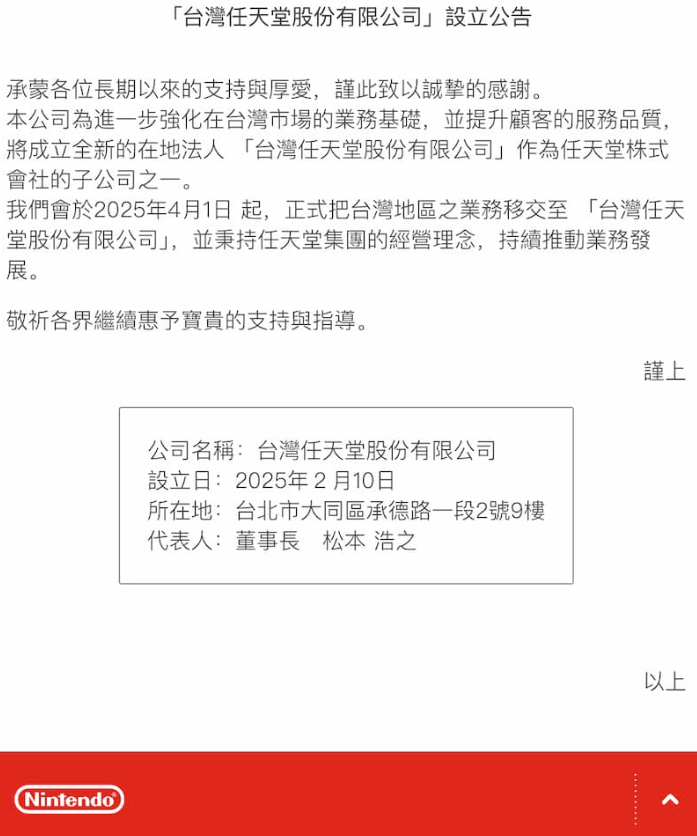 「台灣任天堂股份有限公司」設立公告

承蒙各位長期以來的支持與厚愛，謹此致以誠摯的感謝。
本公司為進一步強化在台灣市場的業務基礎，並提升顧客的服務品質，將成立全新的在地法人 「台灣任天堂股份有限公司」作為任天堂株式會社的子公司之一。
我們會於2025年4月1日 起，正式把台灣地區之業務移交至 「台灣任天堂股份有限公司」，並秉持任天堂集團的經營理念，持續推動業務發展。

敬祈各界繼續惠予寶貴的支持與指導。

謹上

公司名稱：台灣任天堂股份有限公司
設立日：2025年 2 月10日
所在地：台北市大同區承德路一段2號9樓
代表人：董事長　松本 浩之

以上

Nintendo